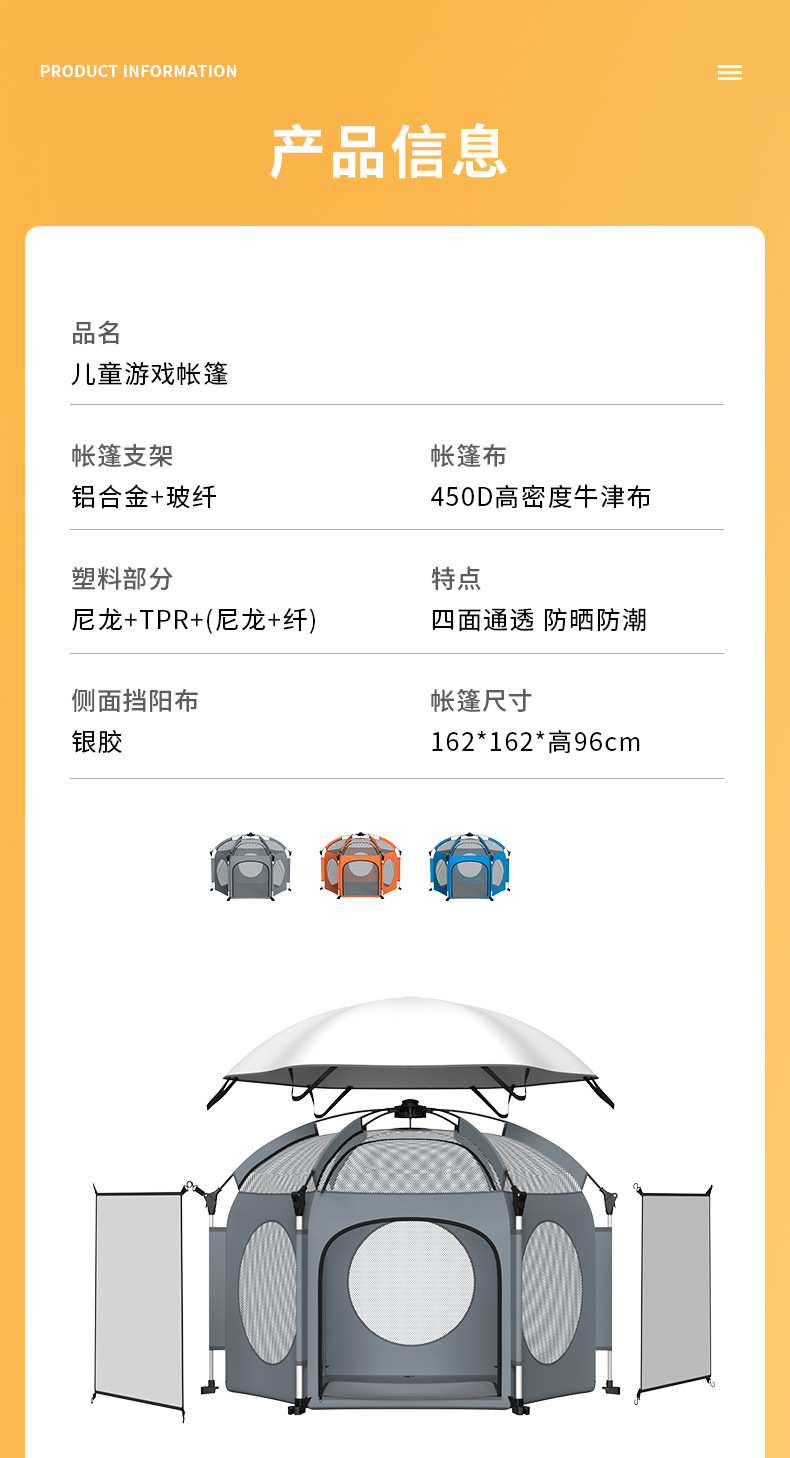 PRODUCT INFORMATION

产品信息

品名
儿童游戏帐篷

帐篷支架
铝合金+玻纤

帐篷布
450D高密度牛津布

塑料部分
尼龙+TPR+(尼龙+纤)

特点
四面通透 防晒防潮

侧面挡阳布
银胶

帐篷尺寸
162*162*高96cm